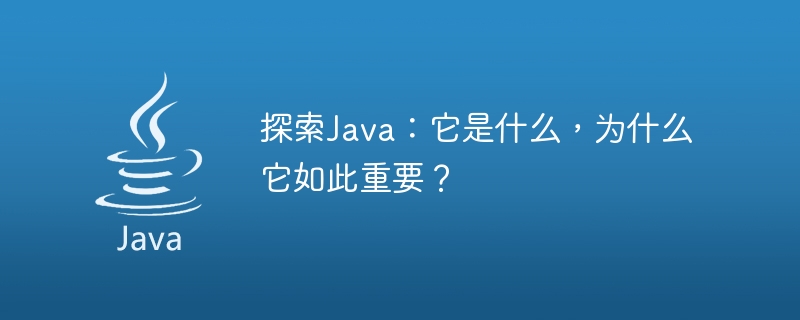 Java

探索Java：它是什么，为什么它如此重要？